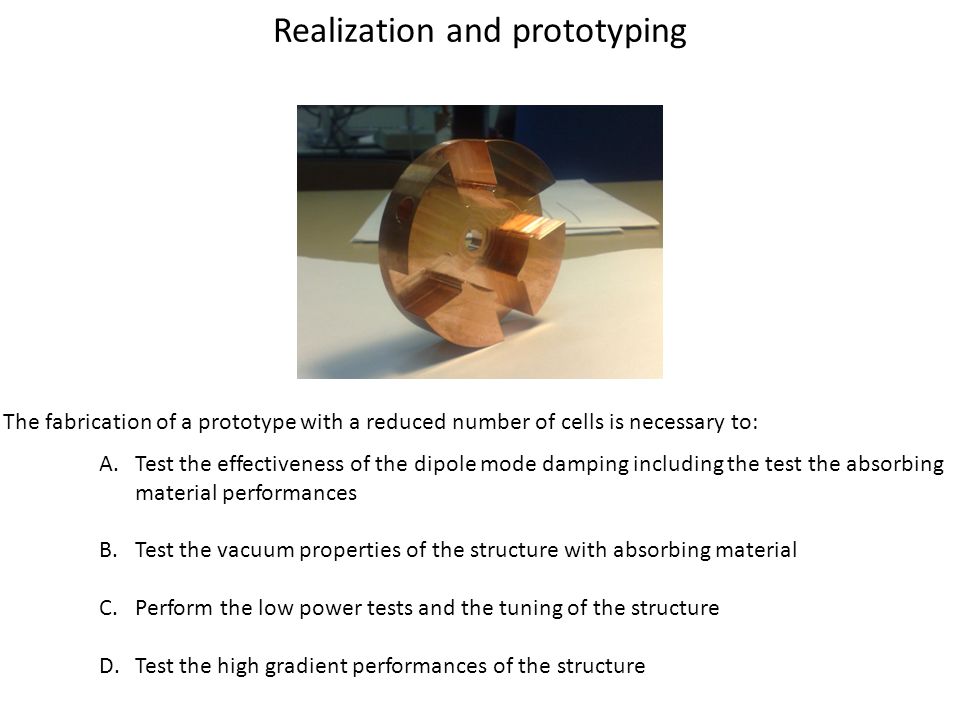 Realization and prototyping

The fabrication of a prototype with a reduced number of cells is necessary to:

A. Test the effectiveness of the dipole mode damping including the test the absorbing material performances

B. Test the vacuum properties of the structure with absorbing material

C. Perform the low power tests and the tuning of the structure

D. Test the high gradient performances of the structure